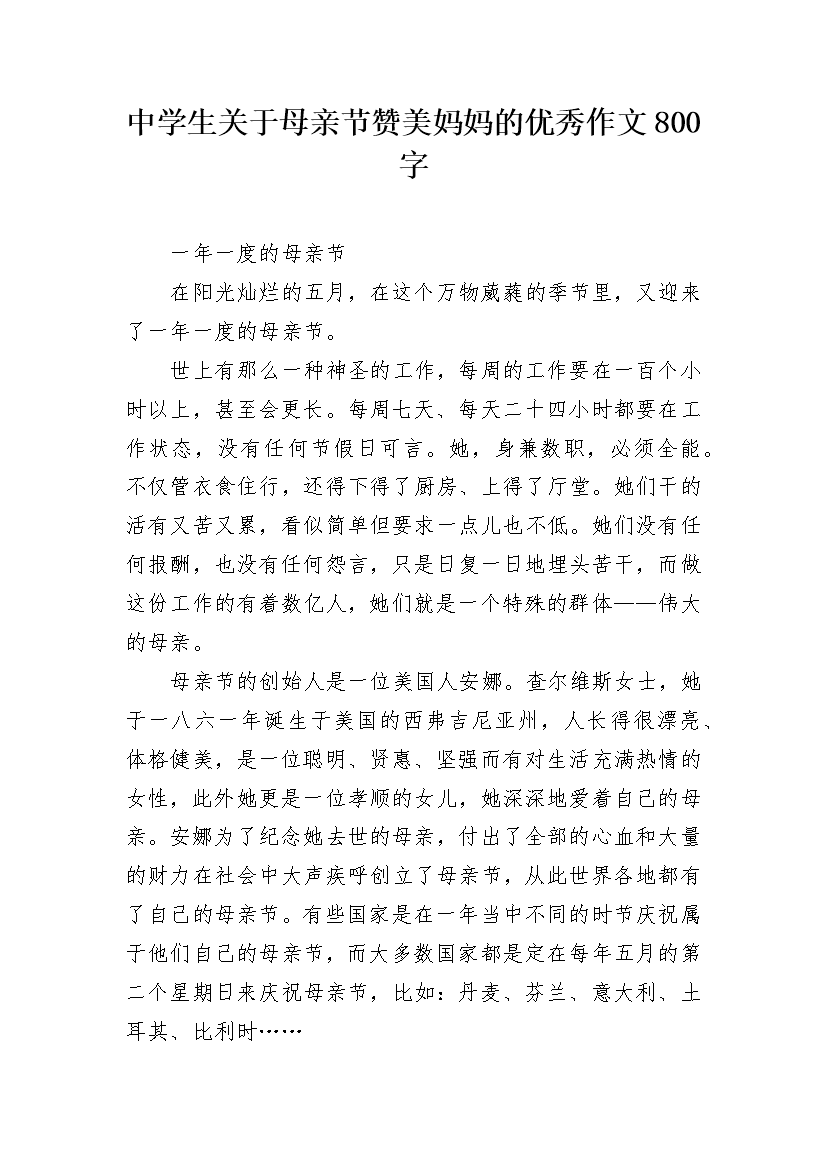 中学生关于母亲节赞美妈妈的优秀作文800字

一年一度的母亲节

在阳光灿烂的五月，在这个万物葳蕤的季节里，又迎来了一年一度的母亲节。

世上有那么一种神圣的工作，每周的工作要在一百个小时以上，甚至会更长。每周七天、每天二十四小时都要在工作状态，没有任何节假日可言。她，身兼数职，必须全能。不仅管衣食住行，还得下得了厨房、上得了厅堂。她们干的活有又苦又累，看似简单但要求一点儿也不低。她们没有任何报酬，也没有任何怨言，只是日复一日地埋头苦干，而做这份工作的有着数亿人，她们就是一个特殊的群体——伟大的母亲。

母亲节的创始人是一位美国人安娜。查尔维斯女士，她于一八六一年诞生于美国的西弗吉尼亚州，人长得很漂亮、体格健美，是一位聪明、贤惠、坚强而有对生活充满热情的女性，此外她更是一位孝顺的女儿，她深深地爱着自己的母亲。安娜为了纪念她去世的母亲，付出了全部的心血和大量的财力在社会中大声疾呼创立了母亲节，从此世界各地都有了自己的母亲节。有些国家是在一年当中不同的时节庆祝属于他们自己的母亲节，而大多数国家都是定在每年五月的第二个星期日来庆祝母亲节，比如：丹麦、芬兰、意大利、土耳其、比利时……